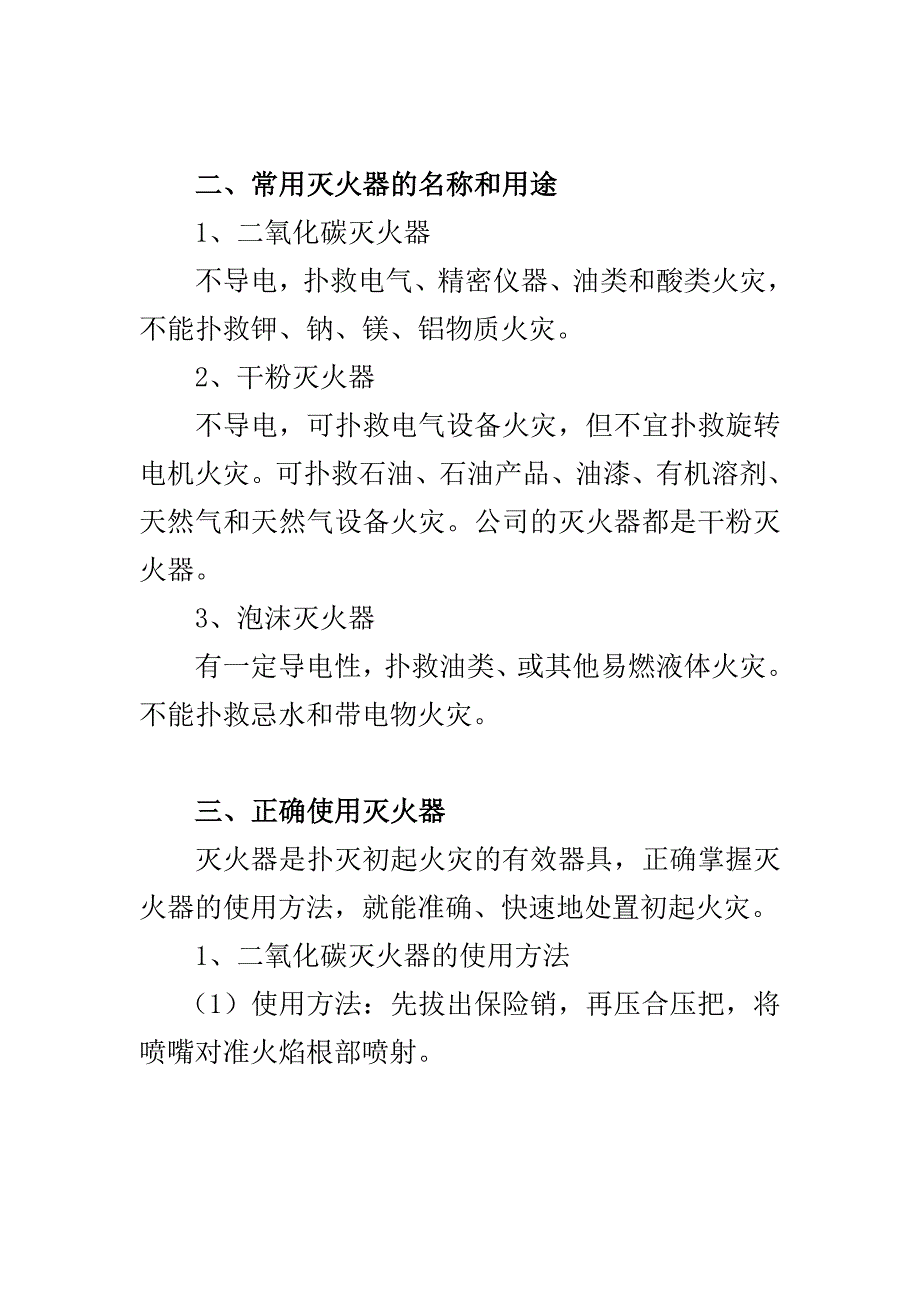 二、常用灭火器的名称和用途

1、二氧化碳灭火器

不导电，扑救电气、精密仪器、油类和酸类火灾，不能扑救钾、钠、镁、铝物质火灾。

2、干粉灭火器

不导电，可扑救电气设备火灾，但不宜扑救旋转电机火灾。可扑救石油、石油产品、油漆、有机溶剂、天然气和天然气设备火灾。公司的灭火器都是干粉灭火器。

3、泡沫灭火器

有一定导电性，扑救油类、或其他易燃液体火灾。不能扑救忌水和带电物火灾。

三、正确使用灭火器

灭火器是扑灭初起火灾的有效器具，正确掌握灭火器的使用方法，就能准确、快速地处置初起火灾。

1、二氧化碳灭火器的使用方法

（1）使用方法：先拔出保险销，再压合压把，将喷嘴对准火焰根部喷射。